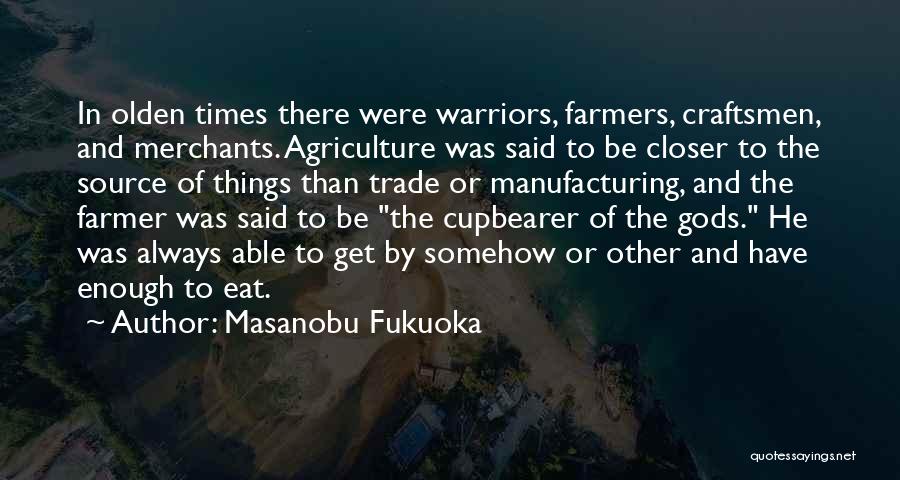 In olden times there were warriors, farmers, craftsmen, and merchants. Agriculture was said to be closer to the source of things than trade or manufacturing, and the farmer was said to be "the cupbearer of the gods." He was always able to get by somehow or other and have enough to eat.

~ Author: Masanobu Fukuoka

quotessayings.net